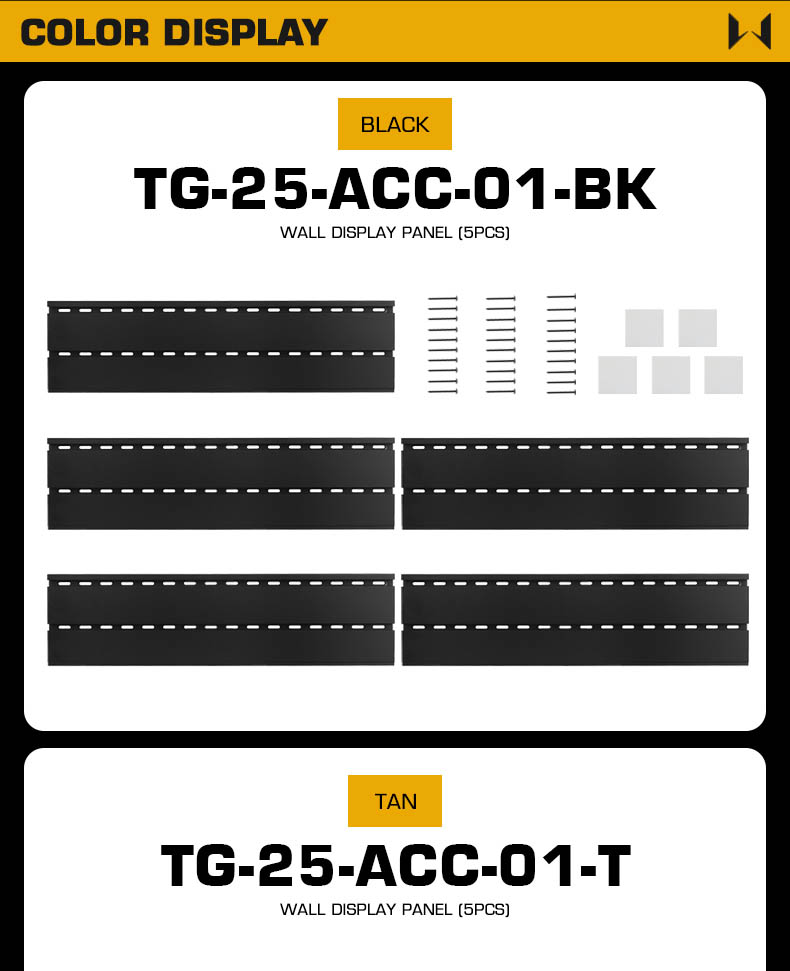 COLOR DISPLAY

BLACK

TG-25-ACC-01-BK

WALL DISPLAY PANEL (5PCS)

TAN

TG-25-ACC-01-T

WALL DISPLAY PANEL (5PCS)